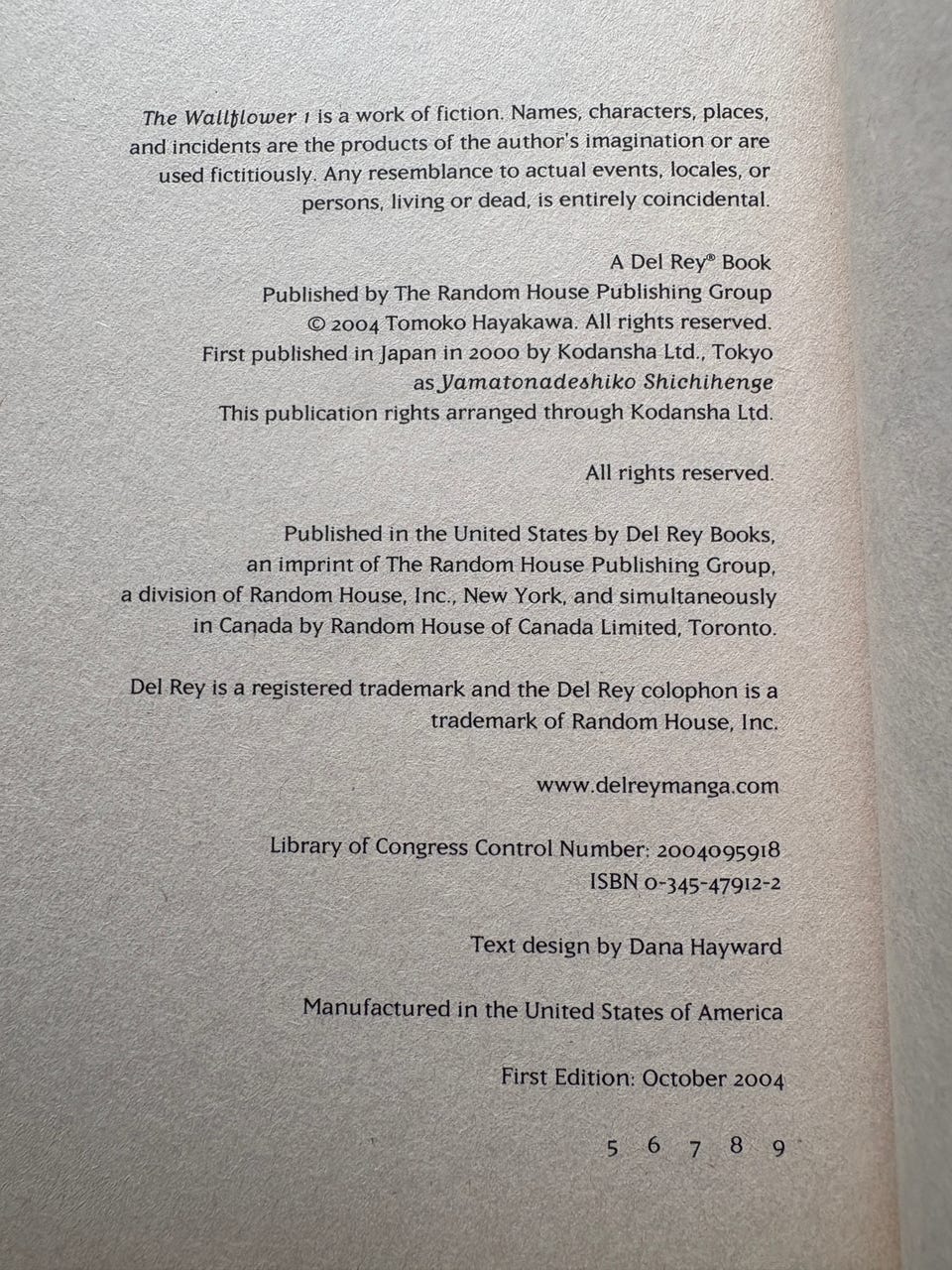 The Wallflower 1 is a work of fiction. Names, characters, places, and incidents are the products of the author's imagination or are used fictitiously. Any resemblance to actual events, locales, or persons, living or dead, is entirely coincidental.

A Del Rey® Book
Published by The Random House Publishing Group
© 2004 Tomoko Hayakawa. All rights reserved.
First published in Japan in 2000 by Kodansha Ltd., Tokyo
as Yamatonadeshiko Shichihenge
This publication rights arranged through Kodansha Ltd.

All rights reserved.

Published in the United States by Del Rey Books, an imprint of The Random House Publishing Group, a division of Random House, Inc., New York, and simultaneously in Canada by Random House of Canada Limited, Toronto.

Del Rey is a registered trademark and the Del Rey colophon is a trademark of Random House, Inc.

www.delreymanga.com

Library of Congress Control Number: 2004095918
ISBN 0-345-47912-2

Text design by Dana Hayward

Manufactured in the United States of America

First Edition: October 2004

5 6 7 8 9